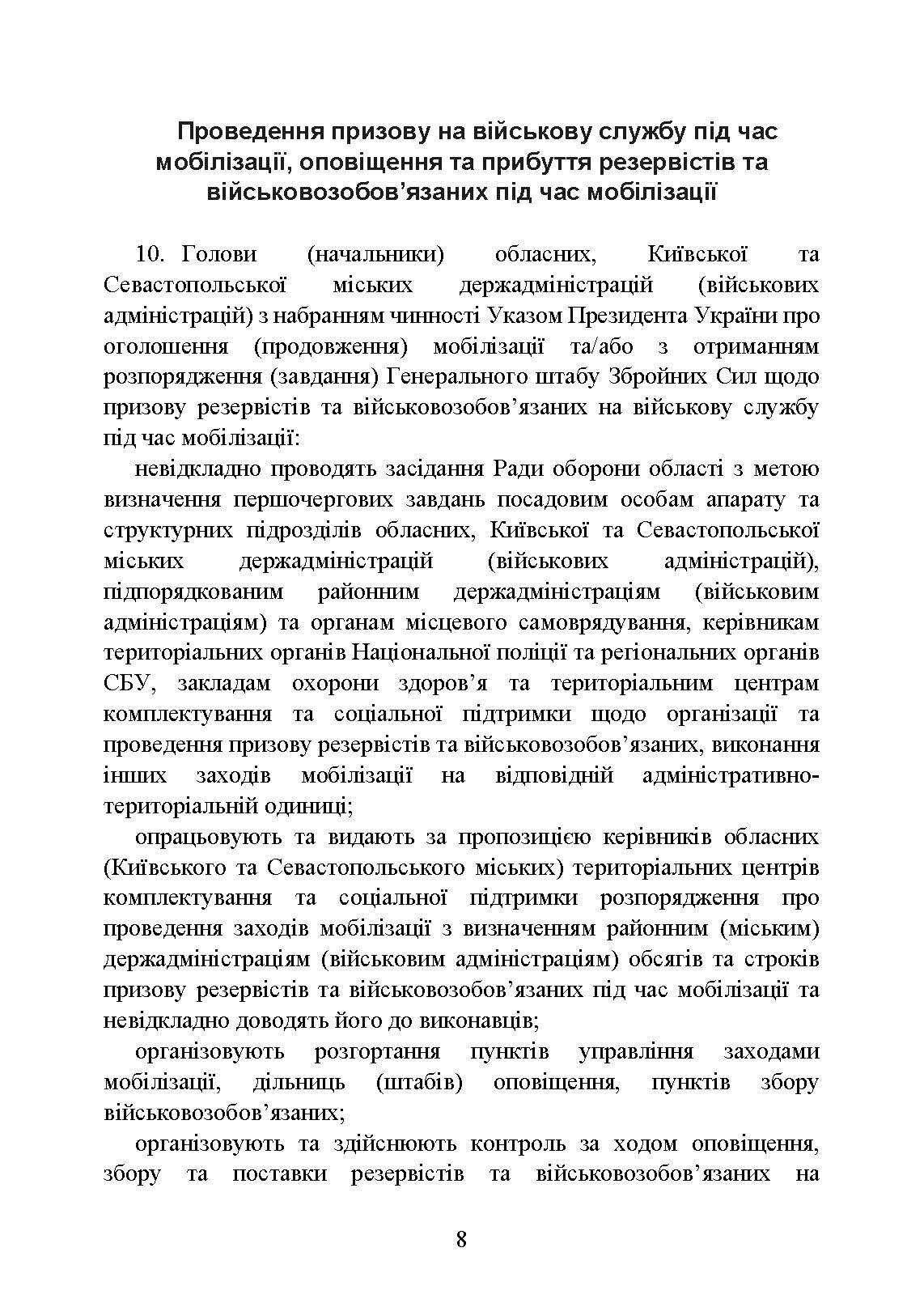 Проведення призову на військову службу під час мобілізації, оповіщення та прибуття резервістів та військовозобов’язаних під час мобілізації

10. Голови (начальники) обласних, Київської та Севастопольської міських держадміністрацій (військових адміністрацій) з набранням чинності Указом Президента України про оголошення (продовження) мобілізації та/або з отриманням розпорядження (завдання) Генерального штабу Збройних Сил щодо призову резервістів та військовозобов’язаних на військову службу під час мобілізації:

невідкладно проводять засідання Ради оборони області з метою визначення першочергових завдань посадовим особам апарату та структурних підрозділів обласних, Київської та Севастопольської міських держадміністрацій (військових адміністрацій), підпорядкованим районним держадміністраціям (військовим адміністраціям) та органам місцевого самоврядування, керівникам територіальних органів Національної поліції та регіональних органів СБУ, закладам охорони здоров’я та територіальним центрам комплектування та соціальної підтримки щодо організації та проведення призову резервістів та військовозобов’язаних, виконання інших заходів мобілізації на відповідній адміністративно-територіальній одиниці;

опрацьовують та видають за пропозицією керівників обласних (Київського та Севастопольського міських) територіальних центрів комплектування та соціальної підтримки розпорядження про проведення заходів мобілізації з визначенням районним (міським) держадміністраціям (військовим адміністраціям) обсягів та строків призову резервістів та військовозобов’язаних під час мобілізації та невідкладно доводять його до виконавців;

організовують розгортання пунктів управління заходами мобілізації, дільниць (штабів) оповіщення, пунктів збору військовозобов’язаних;

організовують та здійснюють контроль за ходом оповіщення, збору та поставки резервістів та військовозобов’язаних на

8